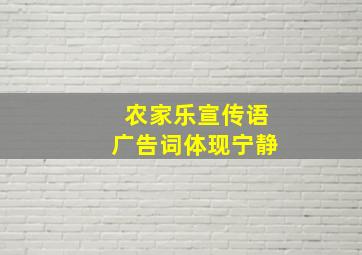 农家乐宣传语
广告词体现宁静